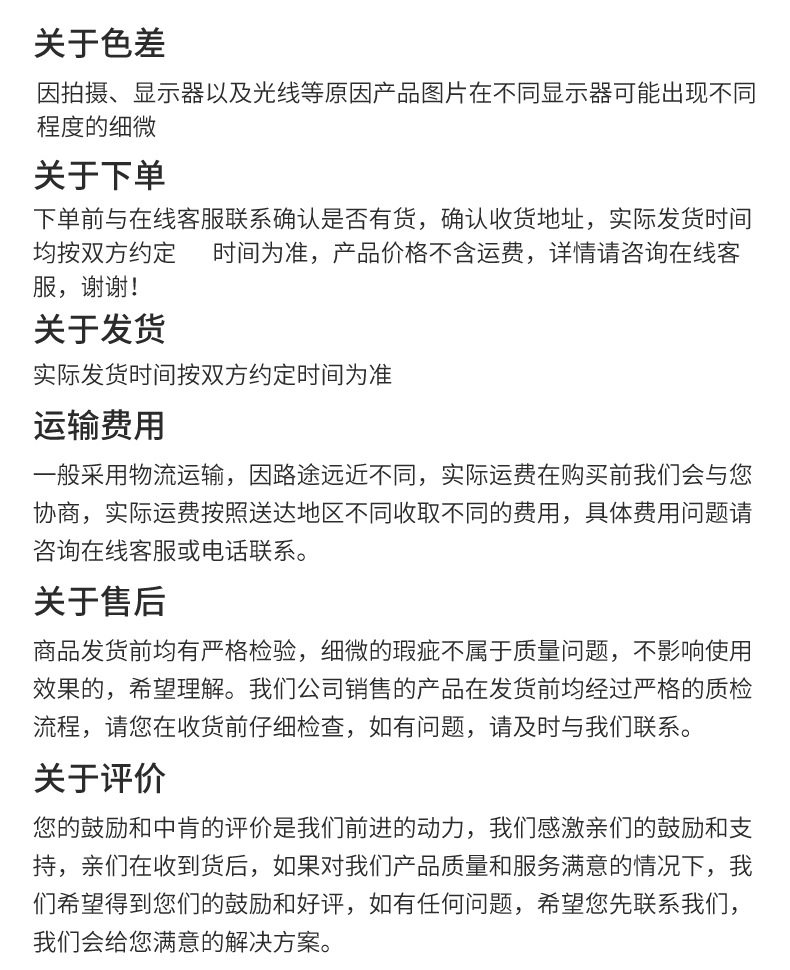 关于色差

因拍摄、显示器以及光线等原因产品图片在不同显示器可能出现不同程度的细微

关于下单

下单前与在线客服联系确认是否有货，确认收货地址，实际发货时间均按双方约定　时间为准，产品价格不含运费，详情请咨询在线客服，谢谢!

关于发货

实际发货时间按双方约定时间为准

运输费用

一般采用物流运输，因路途远近不同，实际运费在购买前我们会与您协商，实际运费按照送达地区不同收取不同的费用，具体费用问题请咨询在线客服或电话联系。

关于售后

商品发货前均有严格检验，细微的瑕疵不属于质量问题，不影响使用效果的，希望理解。我们公司销售的产品在发货前均经过严格的质检流程，请您在收货前仔细检查，如有问题，请及时与我们联系。

关于评价

您的鼓励和中肯的评价是我们前进的动力，我们感激亲们的鼓励和支持，亲们在收到货后，如果对我们产品质量和服务满意的情况下，我们希望得到您们的鼓励和好评，如有任何问题，希望您先联系我们，我们会给您满意的解决方案。